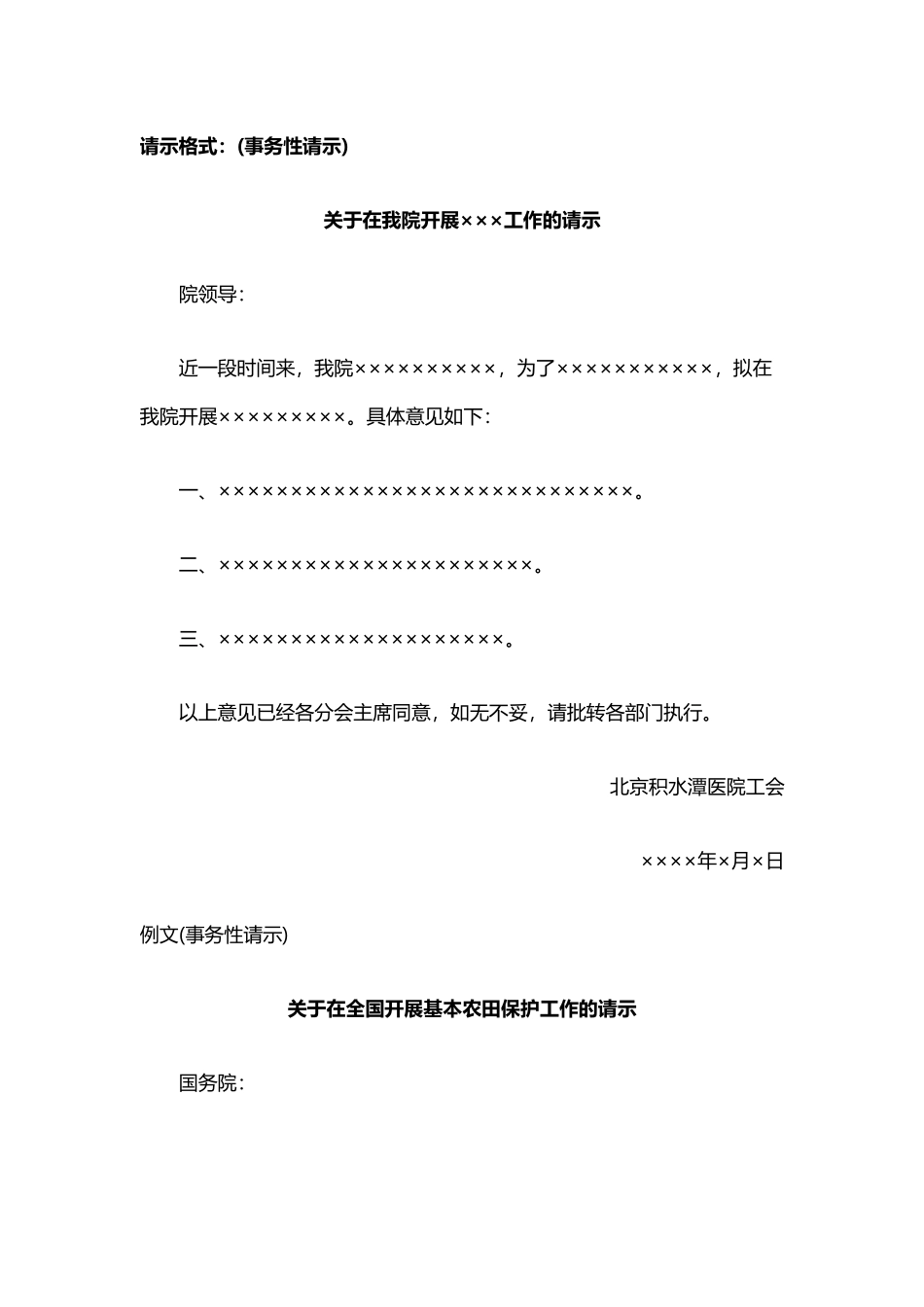 请示格式：(事务性请示)

关于在我院开展×××工作的请示

院领导：

近一段时间来，我院××××××××××，为了×××××××××××，拟在我院开展×××××××××。具体意见如下：

一、×××××××××××××××××××××××××××××。

二、××××××××××××××××××××××。

三、××××××××××××××××××××。

以上意见已经各分会主席同意，如无不妥，请批转各部门执行。

北京积水潭医院工会

××××年×月×日

例文(事务性请示)

关于在全国开展基本农田保护工作的请示

国务院：